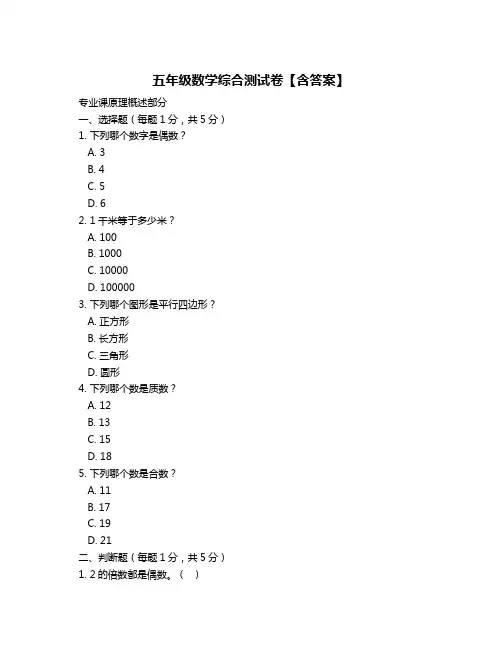 五年级数学综合测试卷【含答案】

专业课原理概述部分

一、选择题（每题 1 分，共 5 分）

1. 下列哪个数字是偶数？

A. 3

B. 4

C. 5

D. 6

2. 1 千米等于多少米？

A. 100

B. 1000

C. 10000

D. 100000

3. 下列哪个图形是平行四边形？

A. 正方形

B. 长方形

C. 三角形

D. 圆形

4. 下列哪个数是质数？

A. 12

B. 13

C. 15

D. 18

5. 下列哪个数是合数？

A. 11

B. 17

C. 19

D. 21

二、判断题（每题 1 分，共 5 分）

1. 2 的倍数都是偶数。（ ）